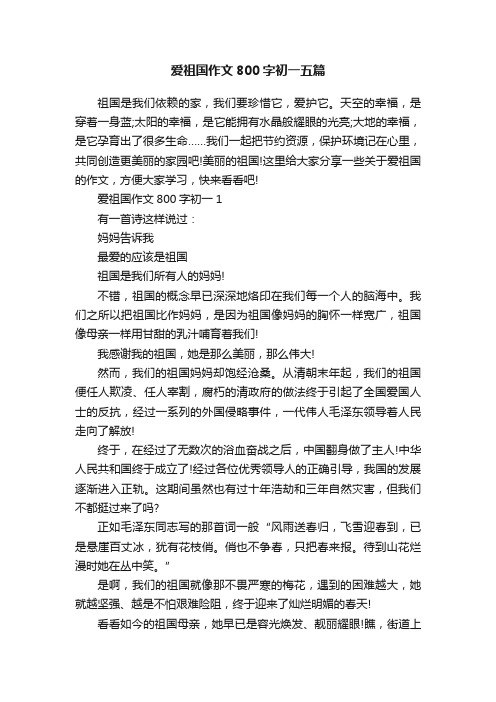 爱祖国作文800字初一五篇

祖国是我们依赖的家，我们要珍惜它，爱护它。天空的幸福，是穿着一身蓝;太阳的幸福，是它能拥有水晶般耀眼的光亮;大地的幸福，是它孕育出了很多生命……我们一起把节约资源，保护环境记在心里，共同创造更美丽的家园吧!美丽的祖国!这里给大家分享一些关于爱祖国的作文，方便大家学习，快来看看吧!

爱祖国作文800字初一1

有一首诗这样说过：

妈妈告诉我

最爱的应该是祖国

祖国是我们所有人的妈妈!

不错，祖国的概念早已深深地烙印在我们每一个人的脑海中。我们之所以把祖国比作妈妈，是因为祖国像妈妈的胸怀一样宽广，祖国像母亲一样用甘甜的乳汁哺育着我们!

我感谢我的祖国，她是那么美丽，那么伟大!

然而，我们的祖国妈妈却饱经沧桑。从清朝末年起，我们的祖国便任人欺凌、任人宰割，腐朽的清政府的做法终于引起了全国爱国人士的反抗，经过一系列的外国侵略事件，一代伟人毛泽东领导着人民走向了解放!

终于，在经过了无数次的浴血奋战之后，中国翻身做了主人!中华人民共和国终于成立了!经过各位优秀领导人的正确引导，我国的发展逐渐进入正轨。这期间虽然也有过十年浩劫和三年自然灾害，但我们不都挺过来了吗?

正如毛泽东同志写的那首词一般“风雨送春归，飞雪迎春到，已是悬崖百丈冰，犹有花枝俏。俏也不争春，只把春来报。待到山花烂漫时她在丛中笑。”

是啊，我们的祖国就像那不畏严寒的梅花，遇到的困难越大，她就越坚强、越是不怕艰难险阻，终于迎来了灿烂明媚的春天!

看看如今的祖国母亲，她早已是容光焕发、靓丽耀眼!瞧，街道上